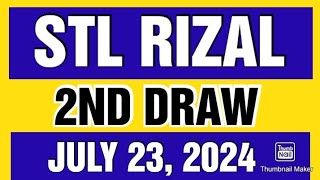 STL RIZAL

2ND DRAW

JULY 23, 2024

Thumb Nail

Thumbnail Maker